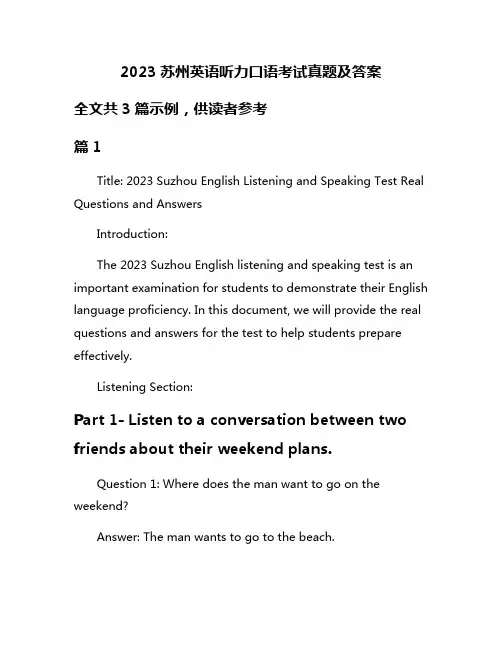 2023 苏州英语听力口语考试真题及答案

全文共 3 篇示例，供读者参考

篇 1

Title: 2023 Suzhou English Listening and Speaking Test Real Questions and Answers

Introduction:

The 2023 Suzhou English listening and speaking test is an important examination for students to demonstrate their English language proficiency. In this document, we will provide the real questions and answers for the test to help students prepare effectively.

Listening Section:

Part 1- Listen to a conversation between two friends about their weekend plans.

Question 1: Where does the man want to go on the weekend?

Answer: The man wants to go to the beach.